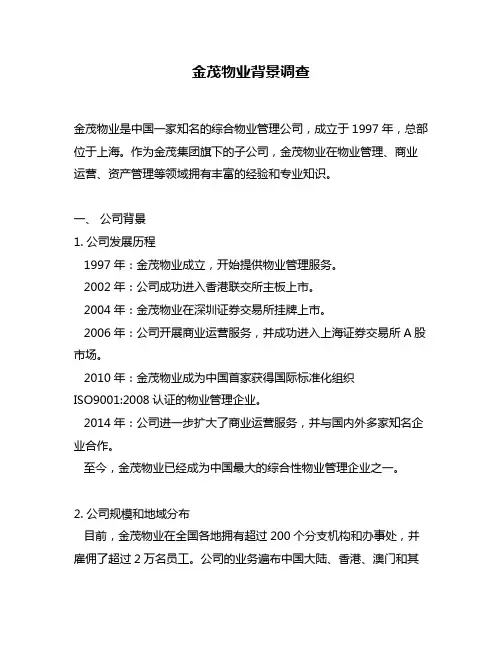 金茂物业背景调查

金茂物业是中国一家知名的综合物业管理公司，成立于 1997 年，总部位于上海。作为金茂集团旗下的子公司，金茂物业在物业管理、商业运营、资产管理等领域拥有丰富的经验和专业知识。

一、 公司背景

1. 公司发展历程

1997 年：金茂物业成立，开始提供物业管理服务。

2002 年：公司成功进入香港联交所主板上市。

2004 年：金茂物业在深圳证券交易所挂牌上市。

2006 年：公司开展商业运营服务，并成功进入上海证券交易所 A 股市场。

2010 年：金茂物业成为中国首家获得国际标准化组织 ISO9001:2008 认证的物业管理企业。

2014 年：公司进一步扩大了商业运营服务，并与国内外多家知名企业合作。

至今，金茂物业已经成为中国最大的综合性物业管理企业之一。

2. 公司规模和地域分布

目前，金茂物业在全国各地拥有超过 200 个分支机构和办事处，并雇佣了超过 2 万名员工。公司的业务遍布中国大陆、香港、澳门和其